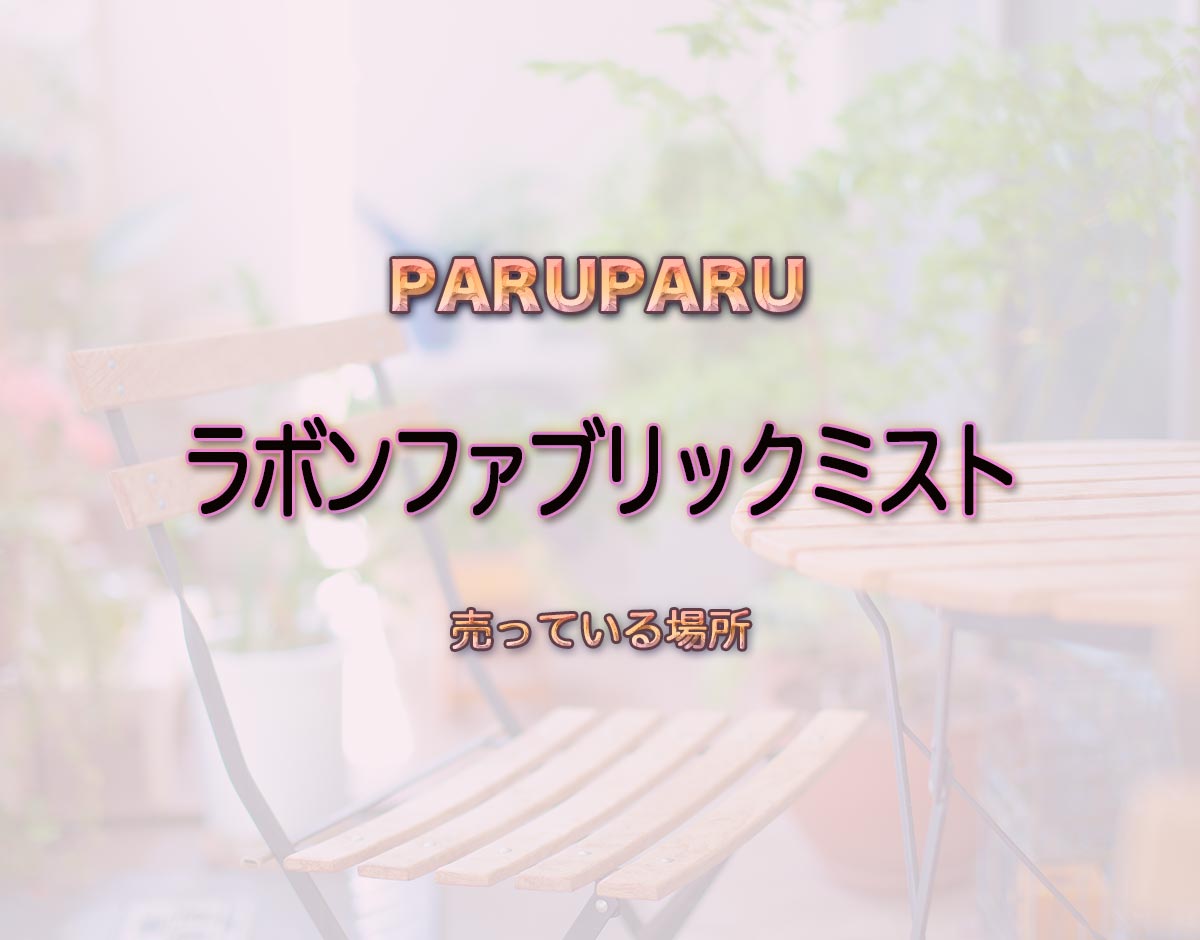 PARUPARU

ラボンファブリックミスト

売っている場所